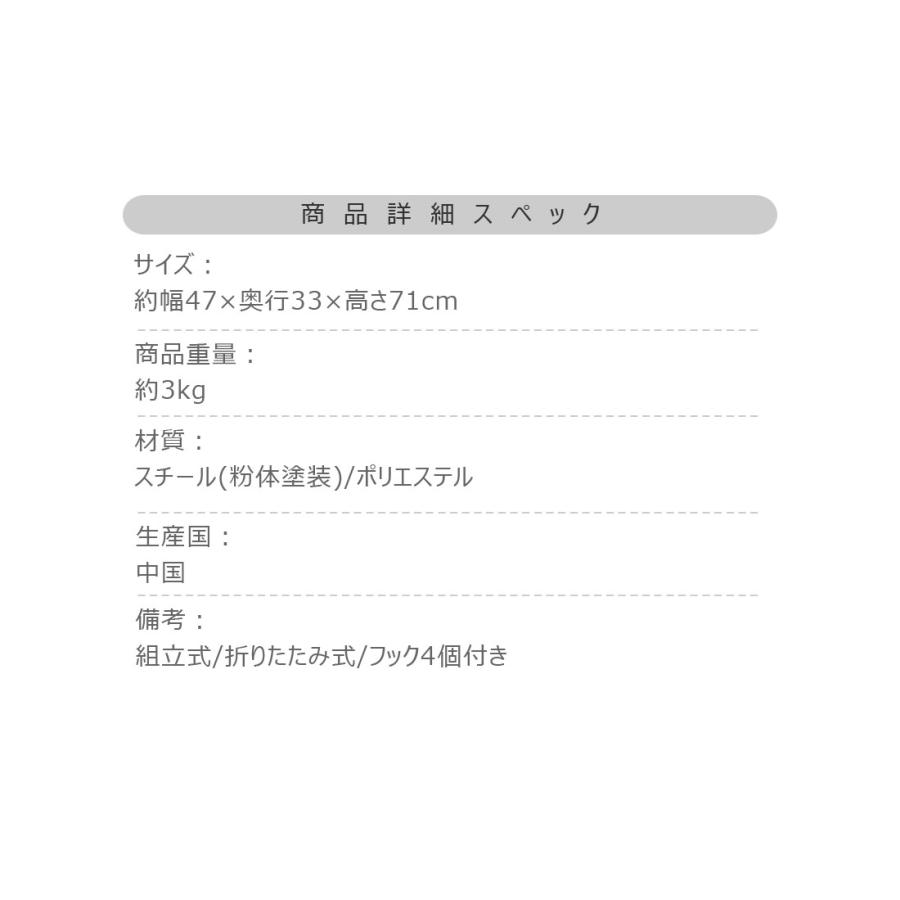 商品詳細スペック

サイズ：
約幅47×奥行33×高さ71cm

商品重量：
約3kg

材質：
スチール(粉体塗装)/ポリエステル

生産国：
中国

備考：
組立式/折りたたみ式/フック4個付き